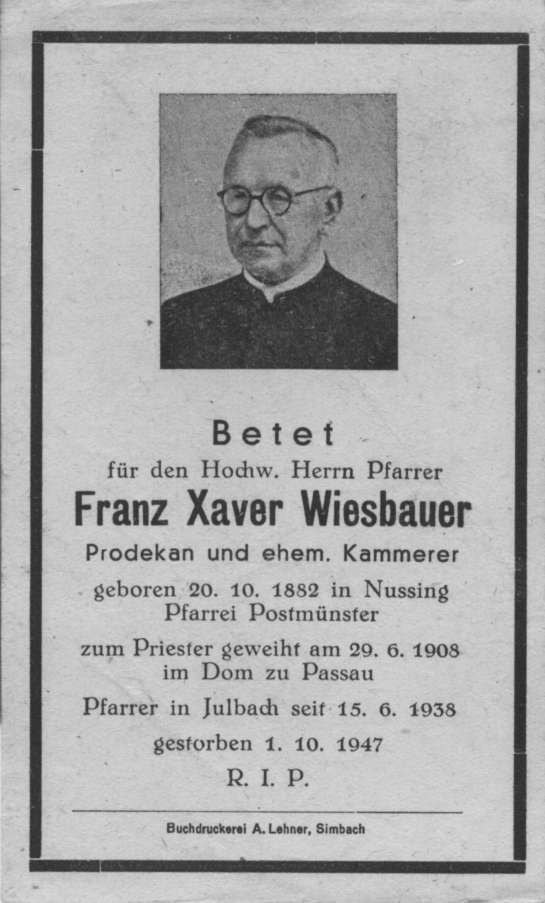 Betet
für den Hochw. Herrn Pfarrer
Franz Xaver Wiesbauer
Prodekan und ehem. Kammerer
geboren 20. 10. 1882 in Nussing
Pfarrei Postmünster
zum Priester geweiht am 29. 6. 1908
im Dom zu Passau
Pfarrer in Julbach seit 15. 6. 1938
gestorben 1. 10. 1947
R. I. P.

Buchdruckerei A. Lehner, Simbach